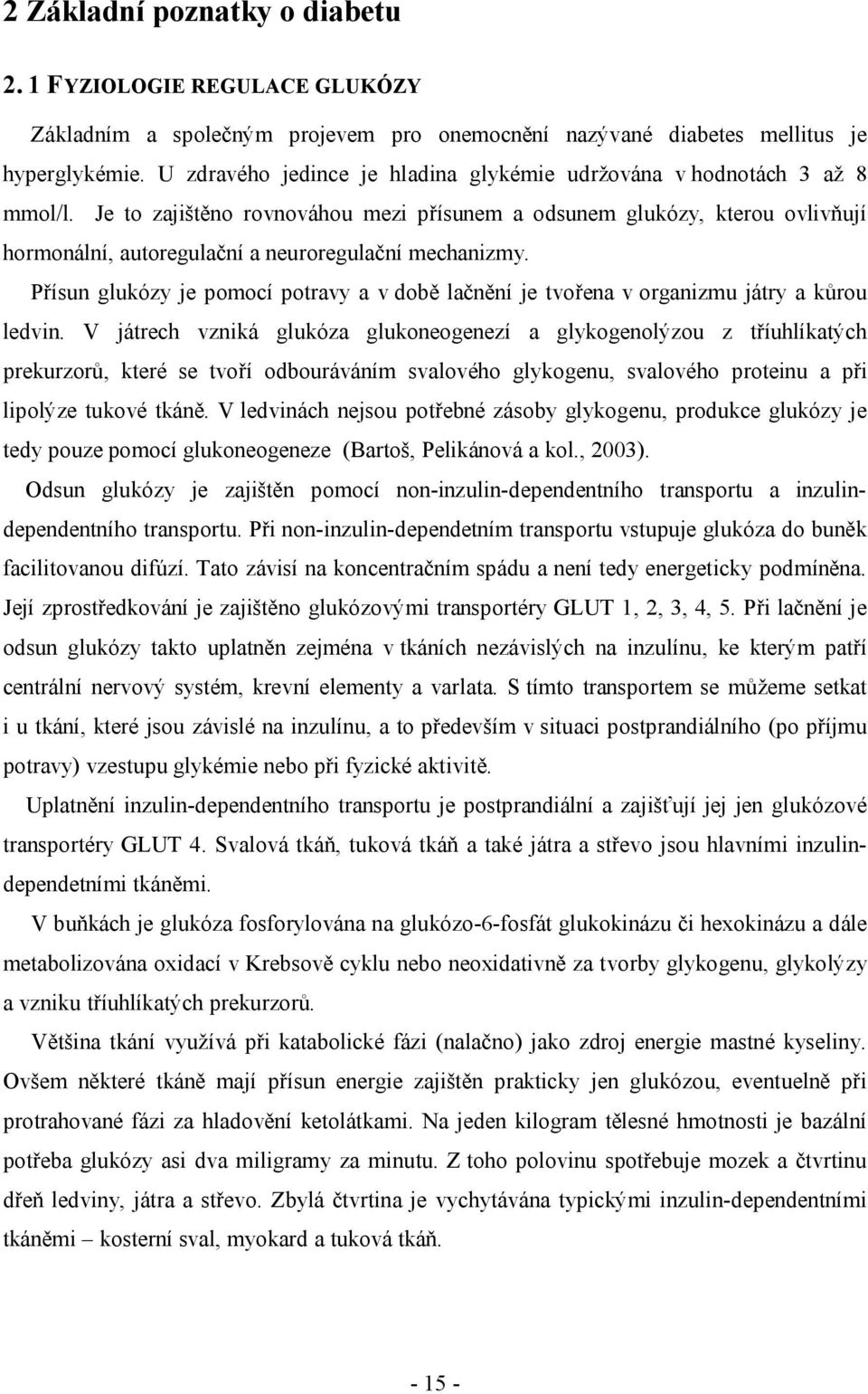 2 Základní poznatky o diabetu

2. 1 FYZIOLOGIE REGULACE GLUKÓZY

Základním a společným projevem pro onemocnění nazývané diabetes mellitus je hyperglykémie. U zdravého jedince je hladina glykémie udržována v hodnotách 3 až 8 mmol/l. Je to zajištěno rovnováhou mezi přísunem a odsunem glukózy, kterou ovlivňují hormonální, autoregulační a neuroregulační mechanizmy.

Přísun glukózy je pomocí potravy a v době lačnění je tvořena v organizmu játry a kůrou ledvin. V játrech vzniká glukóza glukoneogenezí a glykogenolýzou z tříuhlíkatých prekurzorů, které se tvoří odbouráváním svalového glykogenu, svalového proteinu a při lipolýze tukové tkáně. V ledvinách nejsou potřebné zásoby glykogenu, produkce glukózy je tedy pouze pomocí glukoneogeneze (Bartoš, Pelikánová a kol., 2003).

Odsun glukózy je zajištěn pomocí non-inzulin-dependentního transportu a inzulin-dependentního transportu. Při non-inzulin-dependetním transportu vstupuje glukóza do buněk facilitovanou difúzí. Tato závisí na koncentračním spádu a není tedy energeticky podmíněna. Její zprostředkování je zajištěno glukózovými transportéry GLUT 1, 2, 3, 4, 5. Při lačnění je odsun glukózy takto uplatněn zejména v tkáních nezávislých na inzulínu, ke kterým patří centrální nervový systém, krevní elementy a varlata. S tímto transportem se můžeme setkat i u tkání, které jsou závislé na inzulínu, a to především v situaci postprandiálního (po příjmu potravy) vzestupu glykémie nebo při fyzické aktivitě.

Uplatnění inzulin-dependentního transportu je postprandiální a zajišťují jej jen glukózové transportéry GLUT 4. Svalová tkáň, tuková tkáň a také játra a střevo jsou hlavními inzulin-dependetními tkáněmi.

V buňkách je glukóza fosforylována na glukózo-6-fosfát glukokinázu či hexokinázu a dále metabolizována oxidací v Krebsově cyklu nebo neoxidativně za tvorby glykogenu, glykolýzy a vzniku tříuhlíkatých prekurzorů.

Většina tkání využívá při katabolické fázi (nalačno) jako zdroj energie mastné kyseliny. Ovšem některé tkáně mají přísun energie zajištěn prakticky jen glukózou, eventuelně při protrahované fázi za hladovění ketolátkami. Na jeden kilogram tělesné hmotnosti je bazální potřeba glukózy asi dva miligramy za minutu. Z toho polovinu spotřebuje mozek a čtvrtinu dřeň ledviny, játra a střevo. Zbylá čtvrtina je vychytávána typickými inzulin-dependentními tkáněmi – kosterní sval, myokard a tuková tkáň.

- 15 -